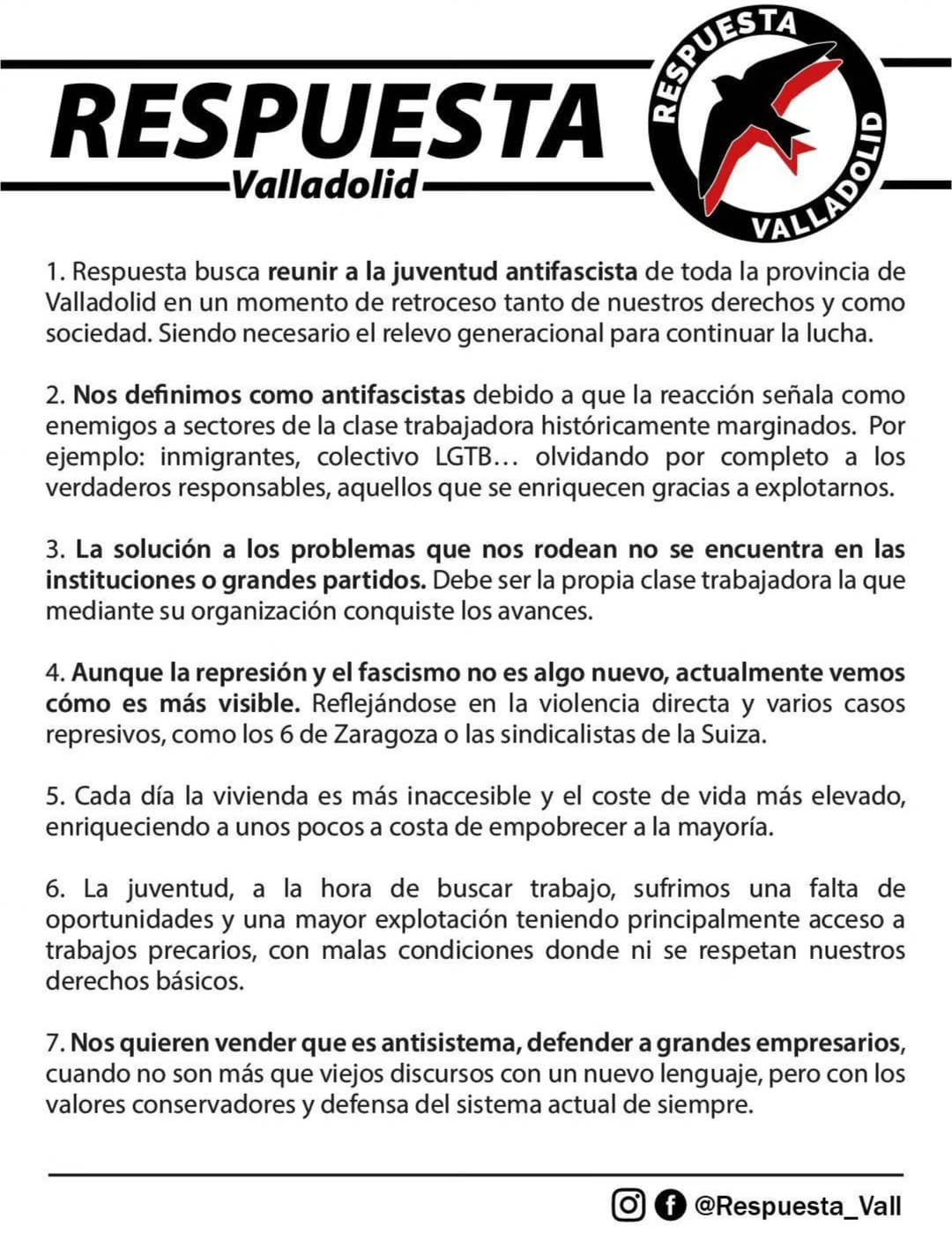 RESPUESTA
Valladolid

RESPUESTA VALLADOLID

1. Respuesta busca reunir a la juventud antifascista de toda la provincia de Valladolid en un momento de retroceso tanto de nuestros derechos y como sociedad. Siendo necesario el relevo generacional para continuar la lucha.

2. Nos definimos como antifascistas debido a que la reacción señala como enemigos a sectores de la clase trabajadora históricamente marginados. Por ejemplo: inmigrantes, colectivo LGTB… olvidando por completo a los verdaderos responsables, aquellos que se enriquecen gracias a explotarnos.

3. La solución a los problemas que nos rodean no se encuentra en las instituciones o grandes partidos. Debe ser la propia clase trabajadora la que mediante su organización conquiste los avances.

4. Aunque la represión y el fascismo no es algo nuevo, actualmente vemos cómo es más visible. Reflejándose en la violencia directa y varios casos represivos, como los 6 de Zaragoza o las sindicalistas de la Suiza.

5. Cada día la vivienda es más inaccesible y el coste de vida más elevado, enriqueciendo a unos pocos a costa de empobrecer a la mayoría.

6. La juventud, a la hora de buscar trabajo, sufrimos una falta de oportunidades y una mayor explotación teniendo principalmente acceso a trabajos precarios, con malas condiciones donde ni se respetan nuestros derechos básicos.

7. Nos quieren vender que es antisistema, defender a grandes empresarios, cuando no son más que viejos discursos con un nuevo lenguaje, pero con los valores conservadores y defensa del sistema actual de siempre.

@Respuesta_Vall